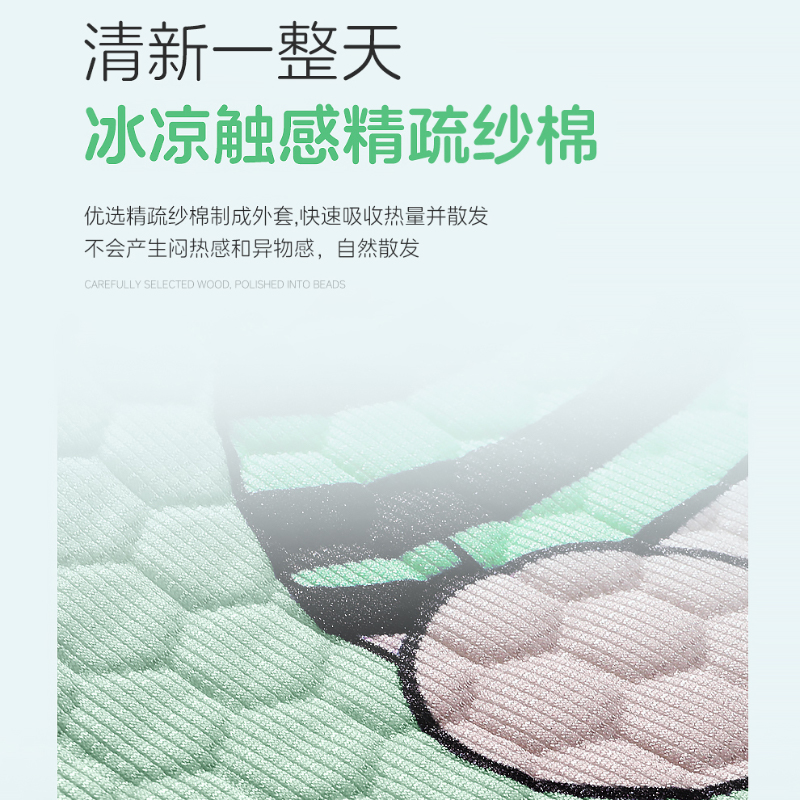 清新一整天
冰凉触感精疏纱棉

优选精疏纱棉制成外套,快速吸收热量并散发
不会产生闷热感和异物感，自然散发

CAREFULLY SELECTED WOOD, POLISHED INTO BEADS